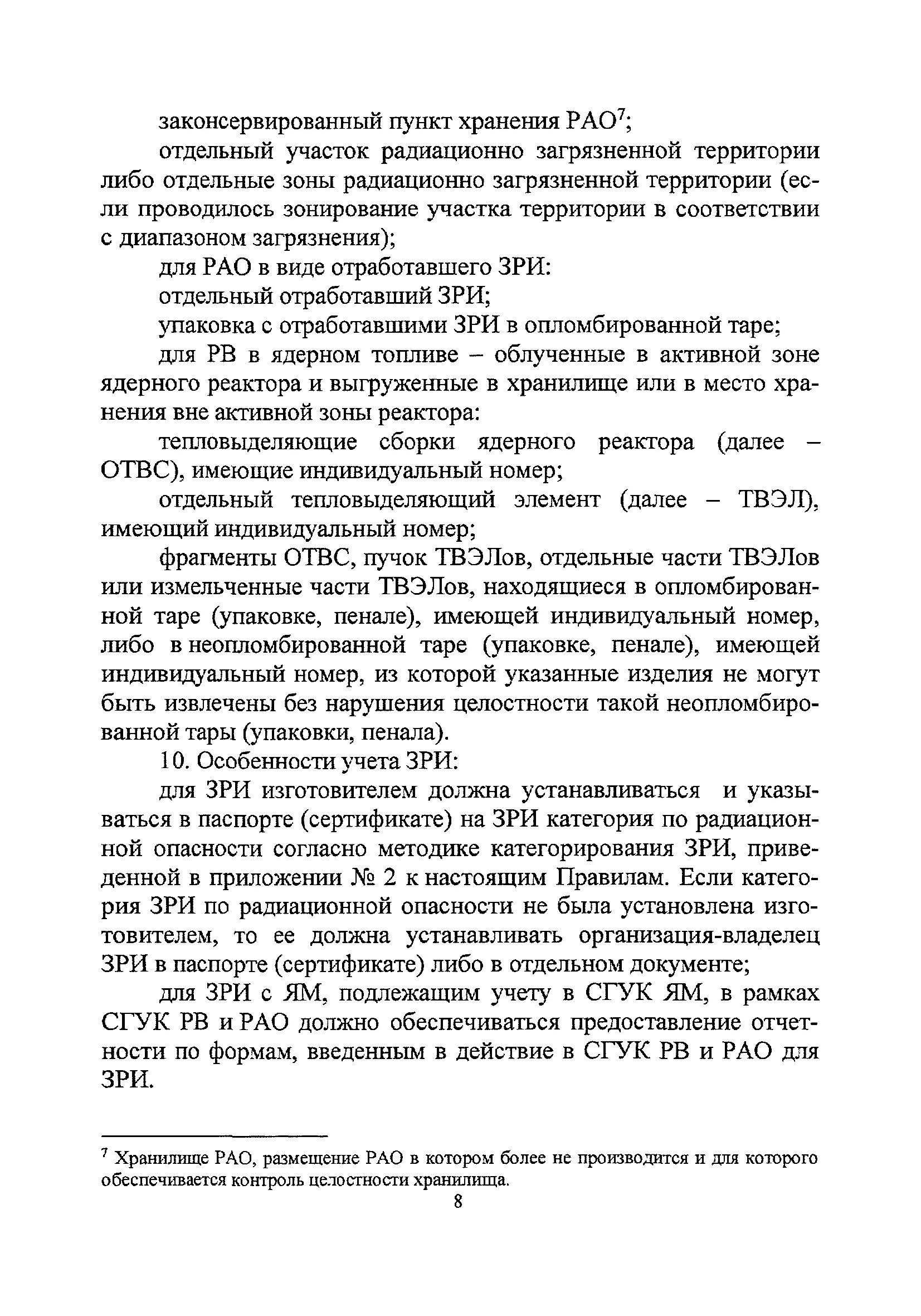 законсервированный пункт хранения РАО$^7$;

отдельный участок радиационно загрязненной территории либо отдельные зоны радиационно загрязненной территории (если проводилось зонирование участка территории в соответствии с диапазоном загрязнения);

для РАО в виде отработавшего ЗРИ:

отдельный отработавший ЗРИ;

упаковка с отработавшими ЗРИ в опломбированной таре;

для РВ в ядерном топливе – облученные в активной зоне ядерного реактора и выгруженные в хранилище или в место хранения вне активной зоны реактора:

тепловыделяющие сборки ядерного реактора (далее – ОТВС), имеющие индивидуальный номер;

отдельный тепловыделяющий элемент (далее – ТВЭЛ), имеющий индивидуальный номер;

фрагменты ОТВС, пучок ТВЭЛов, отдельные части ТВЭЛов или измельченные части ТВЭЛов, находящиеся в опломбированной таре (упаковке, пенале), имеющей индивидуальный номер, либо в неопломбированной таре (упаковке, пенале), имеющей индивидуальный номер, из которой указанные изделия не могут быть извлечены без нарушения целостности такой неопломбированной тары (упаковки, пенала).

10. Особенности учета ЗРИ:

для ЗРИ изготовителем должна устанавливаться и указываться в паспорте (сертификате) на ЗРИ категория по радиационной опасности согласно методике категорирования ЗРИ, приведенной в приложении № 2 к настоящим Правилам. Если категория ЗРИ по радиационной опасности не была установлена изготовителем, то ее должна устанавливать организация-владелец ЗРИ в паспорте (сертификате) либо в отдельном документе;

для ЗРИ с ЯМ, подлежащим учету в СГУК ЯМ, в рамках СГУК РВ и РАО должно обеспечиваться предоставление отчетности по формам, введенным в действие в СГУК РВ и РАО для ЗРИ.

$^7$ Хранилище РАО, размещение РАО в котором более не производится и для которого обеспечивается контроль целостности хранилища.

8